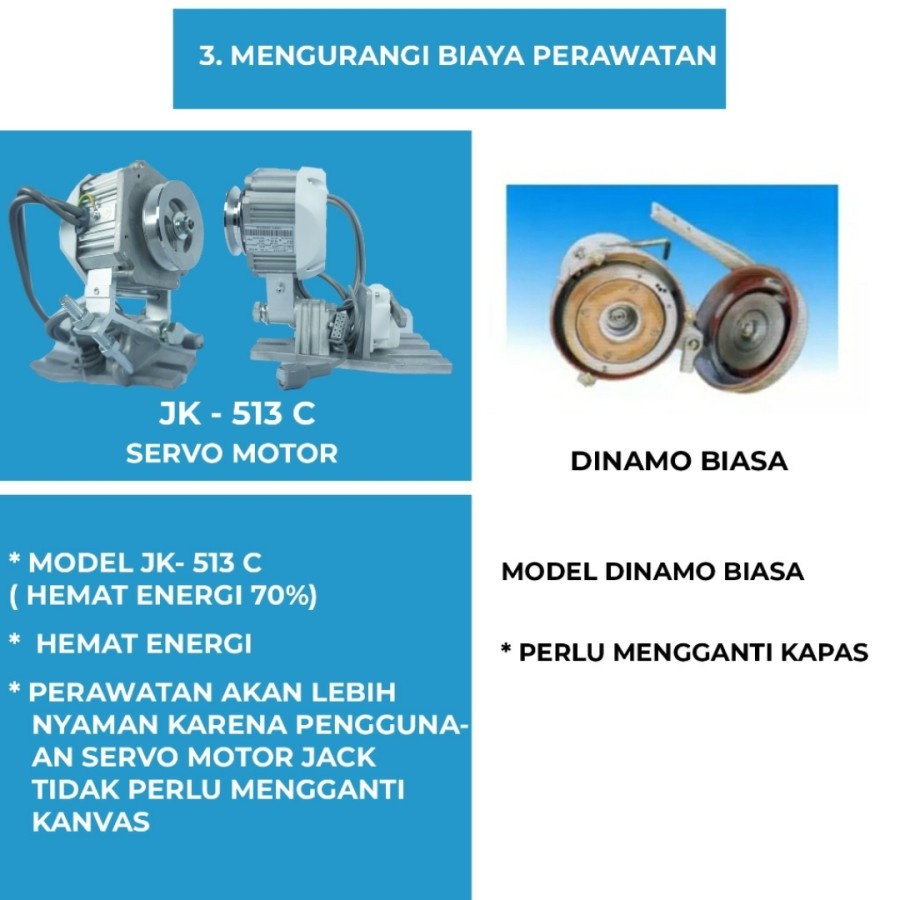 3. MENGURANGI BIAYA PERAWATAN

JK - 513 C
SERVO MOTOR

* MODEL JK- 513 C
( HEMAT ENERGI 70%)

* HEMAT ENERGI

* PERAWATAN AKAN LEBIH NYAMAN KARENA PENGGUNAAN SERVO MOTOR JACK TIDAK PERLU MENGGANTI KANVAS

DINAMO BIASA

MODEL DINAMO BIASA

* PERLU MENGGANTI KAPAS